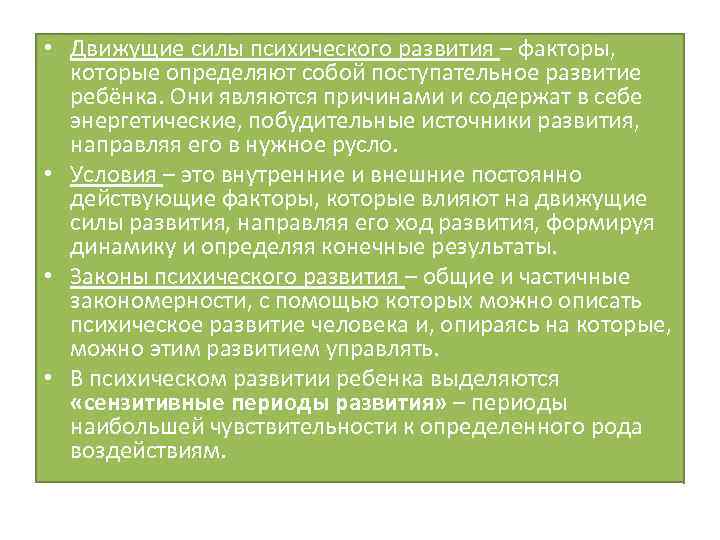 • Движущие силы психического развития – факторы, которые определяют собой поступательное развитие ребёнка. Они являются причинами и содержат в себе энергетические, побудительные источники развития, направляя его в нужное русло.

• Условия – это внутренние и внешние постоянно действующие факторы, которые влияют на движущие силы развития, направляя его ход развития, формируя динамику и определяя конечные результаты.

• Законы психического развития – общие и частичные закономерности, с помощью которых можно описать психическое развитие человека и, опираясь на которые, можно этим развитием управлять.

• В психическом развитии ребенка выделяются «сензитивные периоды развития» – периоды наибольшей чувствительности к определенного рода воздействиям.